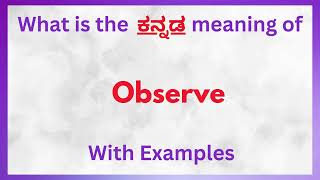 What is the ಕನ್ನಡ meaning of

Observe

With Examples